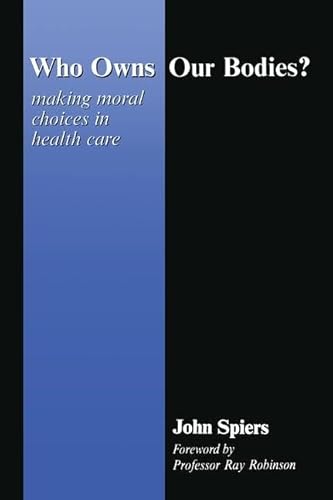 Who Owns Our Bodies?

making moral choices in health care

John Spiers

Foreword by
Professor Ray Robinson